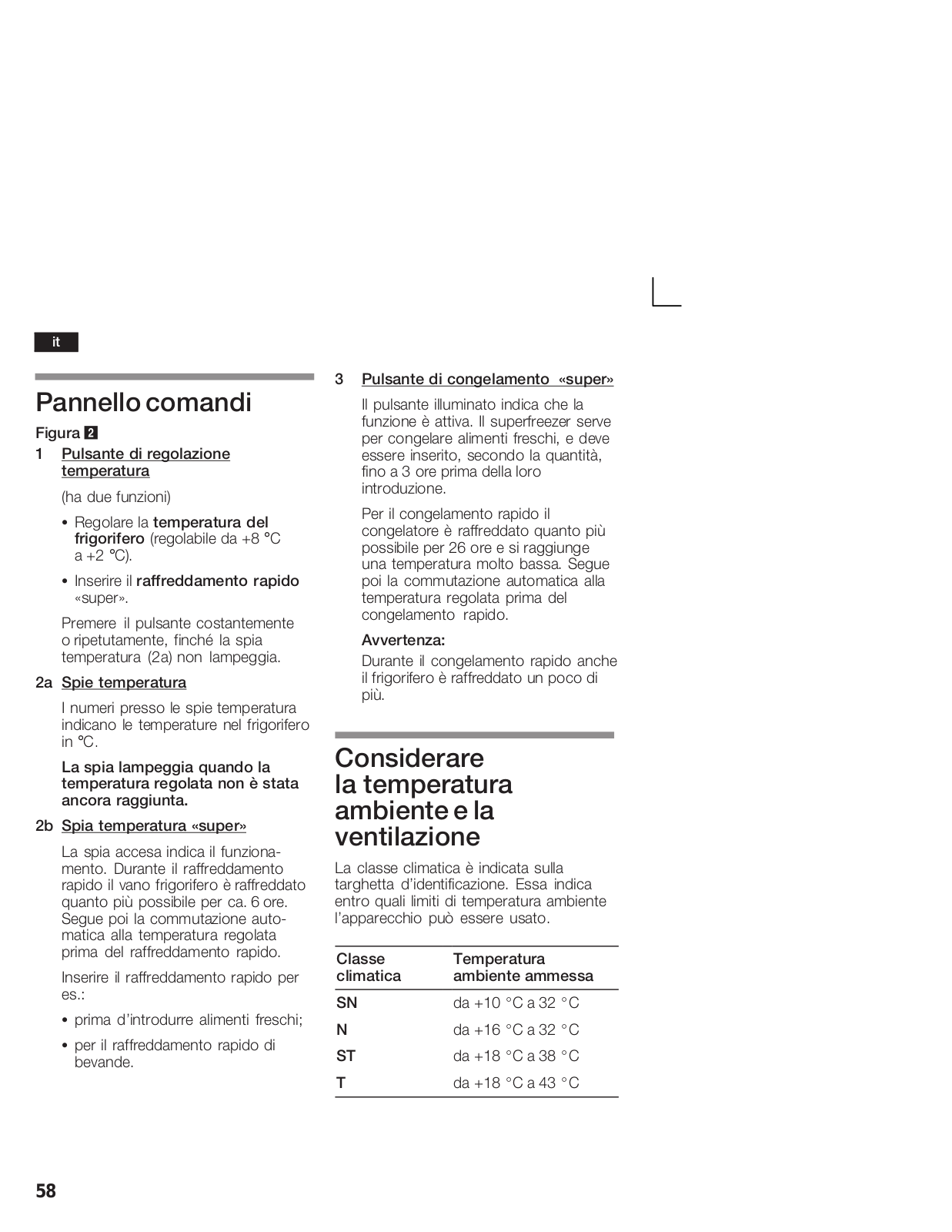 it

Pannello comandi

Figura 2

1 Pulsante di regolazione temperatura

(ha due funzioni)

• Regolare la temperatura del frigorifero (regolabile da +8 °C a +2 °C).

• Inserire il raffreddamento rapido «super».

Premere il pulsante costantemente o ripetutamente, finché la spia temperatura (2a) non lampeggia.

2a Spie temperatura

I numeri presso le spie temperatura indicano le temperature nel frigorifero in °C.

La spia lampeggia quando la temperatura regolata non è stata ancora raggiunta.

2b Spia temperatura «super»

La spia accesa indica il funzionamento. Durante il raffreddamento rapido il vano frigorifero è raffreddato quanto più possibile per ca. 6 ore. Segue poi la commutazione automatica alla temperatura regolata prima del raffreddamento rapido.

Inserire il raffreddamento rapido per es.:

• prima d'introdurre alimenti freschi;

• per il raffreddamento rapido di bevande.

3 Pulsante di congelamento «super»

Il pulsante illuminato indica che la funzione è attiva. Il superfreezer serve per congelare alimenti freschi, e deve essere inserito, secondo la quantità, fino a 3 ore prima della loro introduzione.

Per il congelamento rapido il congelatore è raffreddato quanto più possibile per 26 ore e si raggiunge una temperatura molto bassa. Segue poi la commutazione automatica alla temperatura regolata prima del congelamento rapido.

Avvertenza:
Durante il congelamento rapido anche il frigorifero è raffreddato un poco di più.

Considerare la temperatura ambiente e la ventilazione

La classe climatica è indicata sulla targhetta d'identificazione. Essa indica entro quali limiti di temperatura ambiente l'apparecchio può essere usato.

| Classe climatica | Temperatura ambiente ammessa |
|---|---|
| SN | da +10 °C a 32 °C |
| N | da +16 °C a 32 °C |
| ST | da +18 °C a 38 °C |
| T | da +18 °C a 43 °C |

58